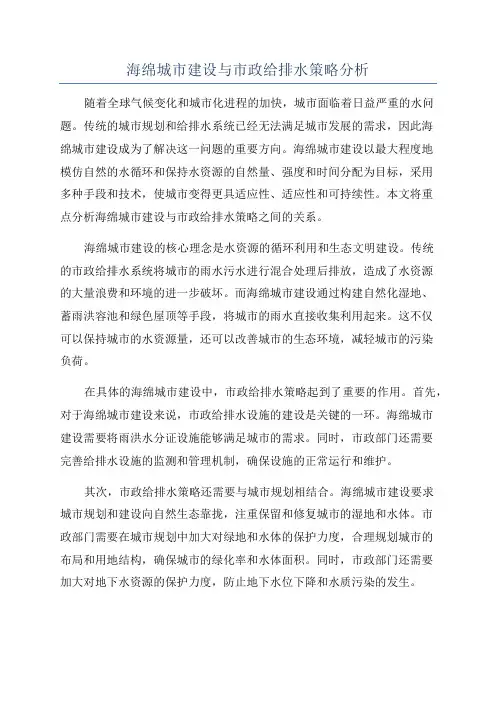 海绵城市建设与市政给排水策略分析

随着全球气候变化和城市化进程的加快，城市面临着日益严重的水问题。传统的城市规划和给排水系统已经无法满足城市发展的需求，因此海绵城市建设成为了解决这一问题的重要方向。海绵城市建设以最大程度地模仿自然的水循环和保持水资源的自然量、强度和时间分配为目标，采用多种手段和技术，使城市变得更具适应性、适应性和可持续性。本文将重点分析海绵城市建设与市政给排水策略之间的关系。

海绵城市建设的核心理念是水资源的循环利用和生态文明建设。传统的市政给排水系统将城市的雨水污水进行混合处理后排放，造成了水资源的大量浪费和环境的进一步破坏。而海绵城市建设通过构建自然化湿地、蓄雨洪容池和绿色屋顶等手段，将城市的雨水直接收集利用起来。这不仅可以保持城市的水资源量，还可以改善城市的生态环境，减轻城市的污染负荷。

在具体的海绵城市建设中，市政给排水策略起到了重要的作用。首先，对于海绵城市建设来说，市政给排水设施的建设是关键的一环。海绵城市建设需要将雨洪水分证设施能够满足城市的需求。同时，市政部门还需要完善给排水设施的监测和管理机制，确保设施的正常运行和维护。

其次，市政给排水策略还需要与城市规划相结合。海绵城市建设要求城市规划和建设向自然生态靠拢，注重保留和修复城市的湿地和水体。市政部门需要在城市规划中加大对绿地和水体的保护力度，合理规划城市的布局和用地结构，确保城市的绿化率和水体面积。同时，市政部门还需要加大对地下水资源的保护力度，防止地下水位下降和水质污染的发生。